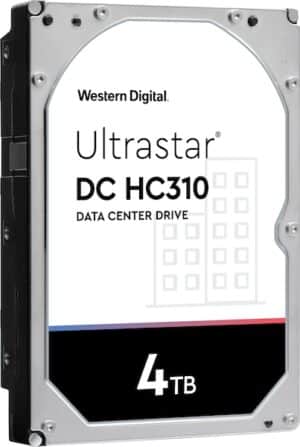 Western Digital.

Ultrastar®
DC HC310
DATA CENTER DRIVE

4TB